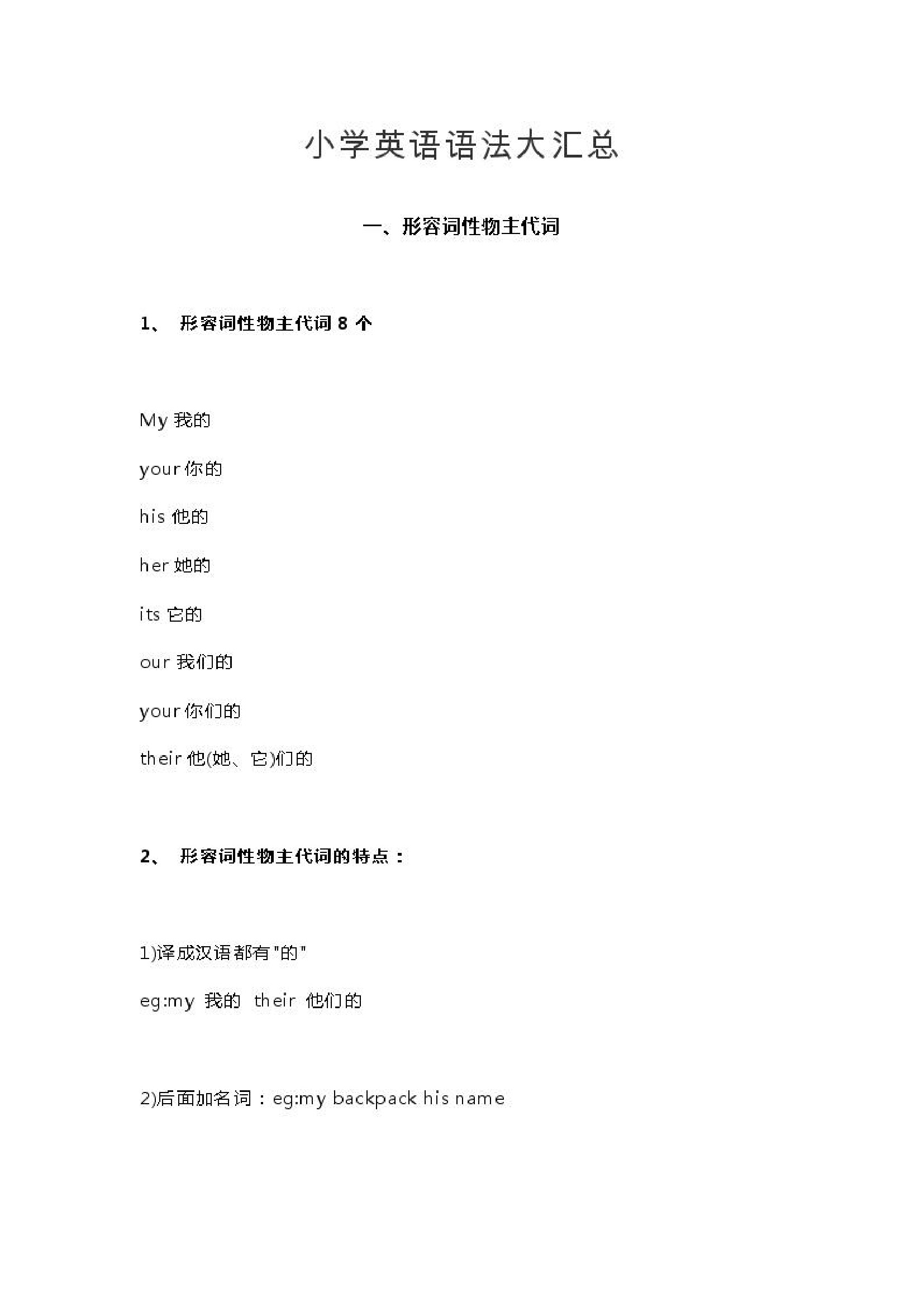 小学英语语法大汇总

一、形容词性物主代词

1、 形容词性物主代词 8 个

My 我的

your 你的

his 他的

her 她的

its 它的

our 我们的

your 你们的

their 他(她、它)们的

2、 形容词性物主代词的特点：

1)译成汉语都有"的"

eg:my 我的 their 他们的

2)后面加名词：eg:my backpack his name